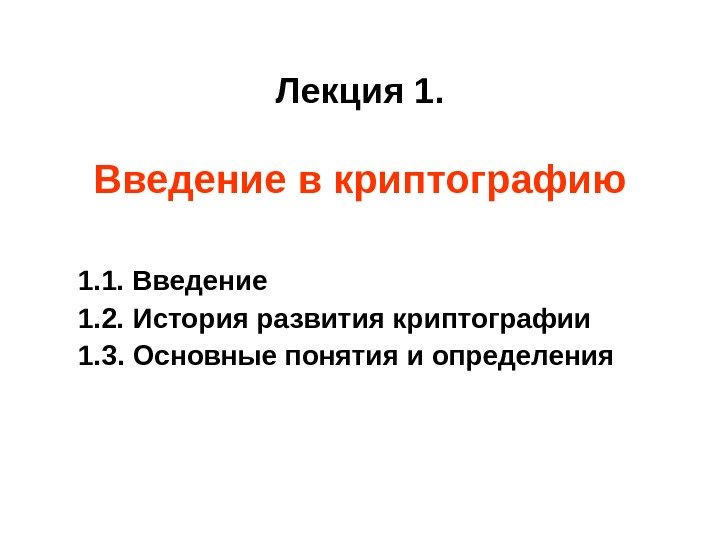 Лекция 1.

Введение в криптографию

1.1. Введение
1.2. История развития криптографии
1.3. Основные понятия и определения